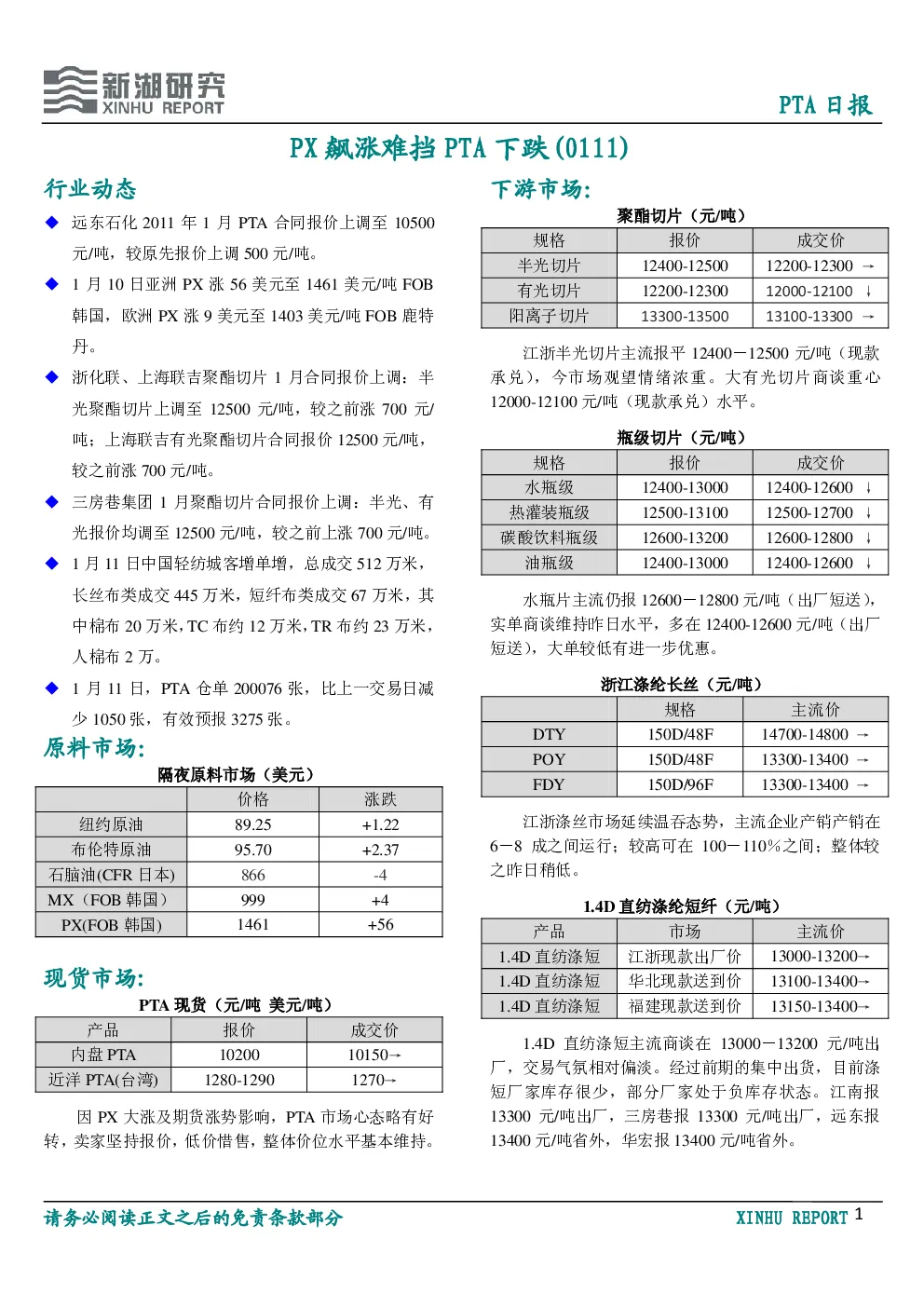 新湖研究
XINHU REPORT

PTA 日报

PX 飙涨难挡 PTA 下跌(0111)

行业动态

◆ 远东石化 2011 年 1 月 PTA 合同报价上调至 10500 元/吨，较原先报价上调 500 元/吨。

◆ 1 月 10 日亚洲 PX 涨 56 美元至 1461 美元/吨 FOB 韩国，欧洲 PX 涨 9 美元至 1403 美元/吨 FOB 鹿特丹。

◆ 浙化联、上海联吉聚酯切片 1 月合同报价上调：半光聚酯切片上调至 12500 元/吨，较之前涨 700 元/吨；上海联吉有光聚酯切片合同报价 12500 元/吨，较之前涨 700 元/吨。

◆ 三房巷集团 1 月聚酯切片合同报价上调：半光、有光报价均调至 12500 元/吨，较之前上涨 700 元/吨。

◆ 1 月 11 日中国轻纺城客增单增，总成交 512 万米，长丝布类成交 445 万米，短纤布类成交 67 万米，其中棉布 20 万米，TC 布约 12 万米，TR 布约 23 万米，人棉布 2 万。

◆ 1 月 11 日，PTA 仓单 200076 张，比上一交易日减少 1050 张，有效预报 3275 张。

原料市场:

隔夜原料市场（美元）

| | 价格 | 涨跌 |
|---|---|---|
| 纽约原油 | 89.25 | +1.22 |
| 布伦特原油 | 95.70 | +2.37 |
| 石脑油(CFR 日本) | 866 | -4 |
| MX（FOB 韩国） | 999 | +4 |
| PX(FOB 韩国) | 1461 | +56 |

现货市场:

PTA 现货（元/吨 美元/吨）

| 产品 | 报价 | 成交价 |
|---|---|---|
| 内盘 PTA | 10200 | 10150→ |
| 近洋 PTA(台湾) | 1280-1290 | 1270→ |

因 PX 大涨及期货涨势影响，PTA 市场心态略有好转，卖家坚持报价，低价惜售，整体价位水平基本维持。

下游市场:

聚酯切片（元/吨）

| 规格 | 报价 | 成交价 |
|---|---|---|
| 半光切片 | 12400-12500 | 12200-12300 → |
| 有光切片 | 12200-12300 | 12000-12100 ↓ |
| 阳离子切片 | 13300-13500 | 13100-13300 → |

江浙半光切片主流报平 12400－12500 元/吨（现款承兑），今市场观望情绪浓重。大有光切片商谈重心 12000-12100 元/吨（现款承兑）水平。

瓶级切片（元/吨）

| 规格 | 报价 | 成交价 |
|---|---|---|
| 水瓶级 | 12400-13000 | 12400-12600 ↓ |
| 热灌装瓶级 | 12500-13100 | 12500-12700 ↓ |
| 碳酸饮料瓶级 | 12600-13200 | 12600-12800 ↓ |
| 油瓶级 | 12400-13000 | 12400-12600 ↓ |

水瓶片主流仍报 12600－12800 元/吨（出厂短送），实单商谈维持昨日水平，多在 12400-12600 元/吨（出厂短送），大单较低有进一步优惠。

浙江涤纶长丝（元/吨）

| | 规格 | 主流价 |
|---|---|---|
| DTY | 150D/48F | 14700-14800 → |
| POY | 150D/48F | 13300-13400 → |
| FDY | 150D/96F | 13300-13400 → |

江浙涤丝市场延续温吞态势，主流企业产销产销在 6－8 成之间运行；较高可在 100－110%之间；整体较之昨日稍低。

1.4D 直纺涤纶短纤（元/吨）

| 产品 | 市场 | 主流价 |
|---|---|---|
| 1.4D 直纺涤短 | 江浙现款出厂价 | 13000-13200→ |
| 1.4D 直纺涤短 | 华北现款送到价 | 13100-13400→ |
| 1.4D 直纺涤短 | 福建现款送到价 | 13150-13400→ |

1.4D 直纺涤短主流商谈在 13000－13200 元/吨出厂，交易气氛相对偏淡。经过前期的集中出货，目前涤短厂家库存很少，部分厂家处于负库存状态。江南报 13300 元/吨出厂，三房巷报 13300 元/吨出厂，远东报 13400 元/吨省外，华宏报 13400 元/吨省外。

请务必阅读正文之后的免责条款部分

XINHU REPORT 1